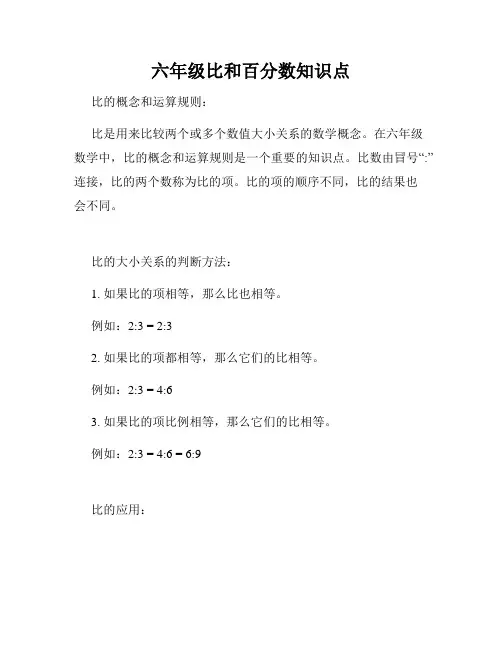 六年级比和百分数知识点

比的概念和运算规则：

比是用来比较两个或多个数值大小关系的数学概念。在六年级数学中，比的概念和运算规则是一个重要的知识点。比数由冒号“:”连接，比的两个数称为比的项。比的项的顺序不同，比的结果也会不同。

比的大小关系的判断方法：

1. 如果比的项相等，那么比也相等。

例如：2:3 = 2:3

2. 如果比的项都相等，那么它们的比相等。

例如：2:3 = 4:6

3. 如果比的项比例相等，那么它们的比相等。

例如：2:3 = 4:6 = 6:9

比的应用：